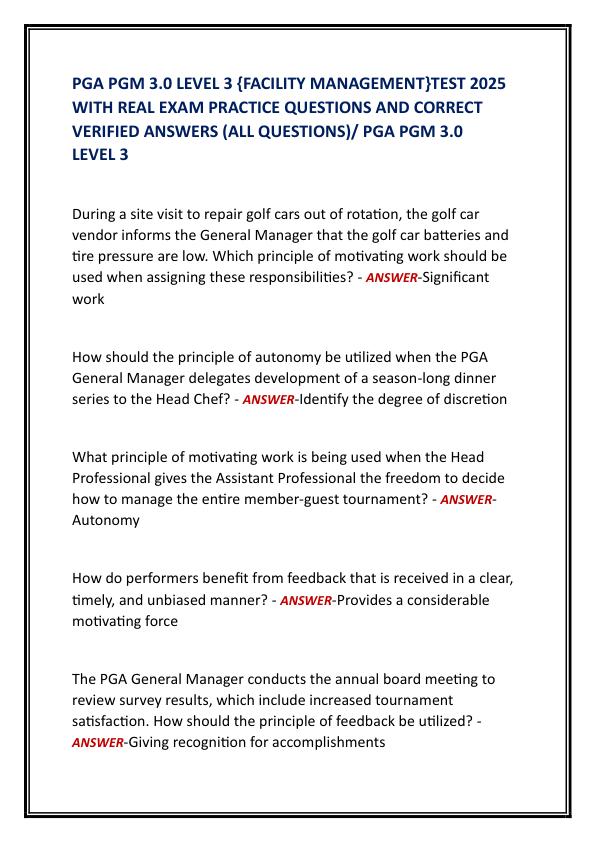 PGA PGM 3.0 LEVEL 3 {FACILITY MANAGEMENT}TEST 2025 WITH REAL EXAM PRACTICE QUESTIONS AND CORRECT VERIFIED ANSWERS (ALL QUESTIONS)/ PGA PGM 3.0 LEVEL 3

During a site visit to repair golf cars out of rotation, the golf car vendor informs the General Manager that the golf car batteries and tire pressure are low. Which principle of motivating work should be used when assigning these responsibilities? - ANSWER-Significant work

How should the principle of autonomy be utilized when the PGA General Manager delegates development of a season-long dinner series to the Head Chef? - ANSWER-Identify the degree of discretion

What principle of motivating work is being used when the Head Professional gives the Assistant Professional the freedom to decide how to manage the entire member-guest tournament? - ANSWER-Autonomy

How do performers benefit from feedback that is received in a clear, timely, and unbiased manner? - ANSWER-Provides a considerable motivating force

The PGA General Manager conducts the annual board meeting to review survey results, which include increased tournament satisfaction. How should the principle of feedback be utilized? - ANSWER-Giving recognition for accomplishments